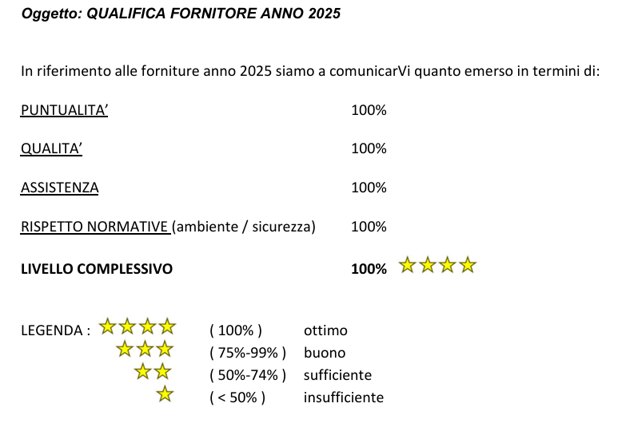 Oggetto: QUALIFICA FORNITORE ANNO 2025

In riferimento alle forniture anno 2025 siamo a comunicarVi quanto emerso in termini di:

PUNTUALITA' 100%

QUALITA' 100%

ASSISTENZA 100%

RISPETTO NORMATIVE (ambiente / sicurezza) 100%

LIVELLO COMPLESSIVO 100%

LEGENDA : ( 100% ) ottimo
( 75%-99% ) buono
( 50%-74% ) sufficiente
( < 50% ) insufficiente